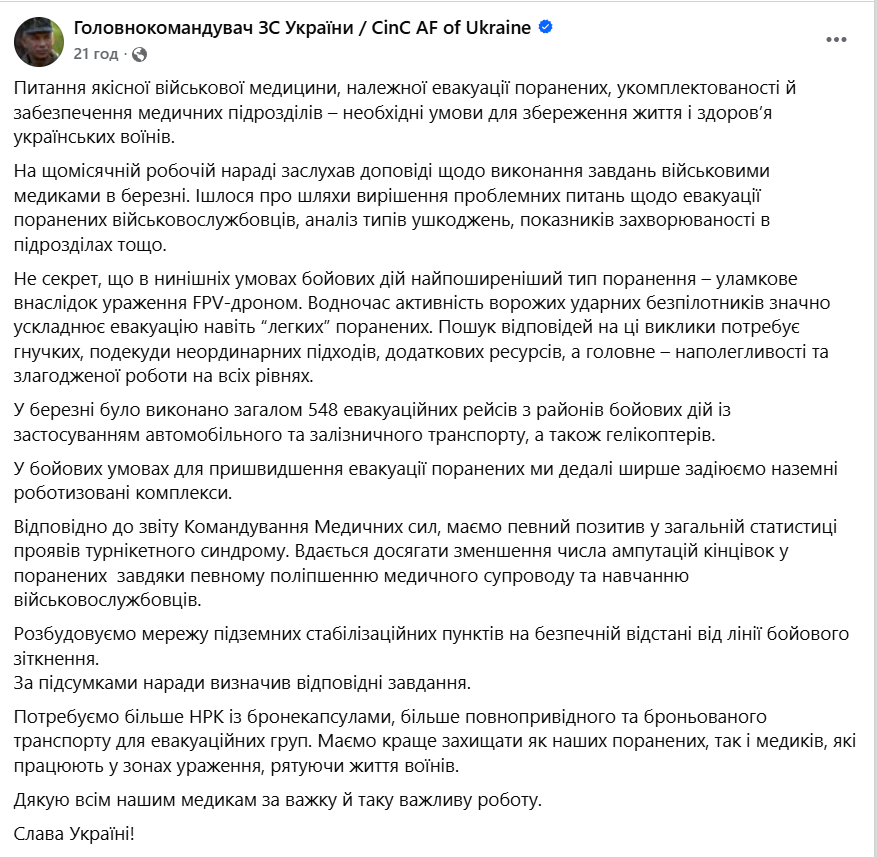 Головнокомандувач ЗС України / CinC AF of Ukraine
21 год ·

Питання якісної військової медицини, належної евакуації поранених, укомплектованості й забезпечення медичних підрозділів – необхідні умови для збереження життя і здоров'я українських воїнів.

На щомісячній робочій нараді заслухав доповіді щодо виконання завдань військовими медиками в березні. Ішлося про шляхи вирішення проблемних питань щодо евакуації поранених військовослужбовців, аналіз типів ушкоджень, показників захворюваності в підрозділах тощо.

Не секрет, що в нинішніх умовах бойових дій найпоширеніший тип поранення – уламкове внаслідок ураження FPV-дроном. Водночас активність ворожих ударних безпілотників значно ускладнює евакуацію навіть "легких" поранених. Пошук відповідей на ці виклики потребує гнучких, подекуди неординарних підходів, додаткових ресурсів, а головне – наполегливості та злагодженої роботи на всіх рівнях.

У березні було виконано загалом 548 евакуаційних рейсів з районів бойових дій із застосуванням автомобільного та залізничного транспорту, а також гелікоптерів.

У бойових умовах для пришвидшення евакуації поранених ми дедалі ширше задіюємо наземні роботизовані комплекси.

Відповідно до звіту Командування Медичних сил, маємо певний позитив у загальній статистиці проявів турнікетного синдрому. Вдається досягати зменшення числа ампутацій кінцівок у поранених завдяки певному поліпшенню медичного супроводу та навчанню військовослужбовців.

Розбудовуємо мережу підземних стабілізаційних пунктів на безпечній відстані від лінії бойового зіткнення.
За підсумками наради визначив відповідні завдання.

Потребуємо більше НРК із бронекапсулами, більше повнопривідного та броньованого транспорту для евакуаційних груп. Маємо краще захищати як наших поранених, так і медиків, які працюють у зонах ураження, рятуючи життя воїнів.

Дякую всім нашим медикам за важку й таку важливу роботу.

Слава Україні!